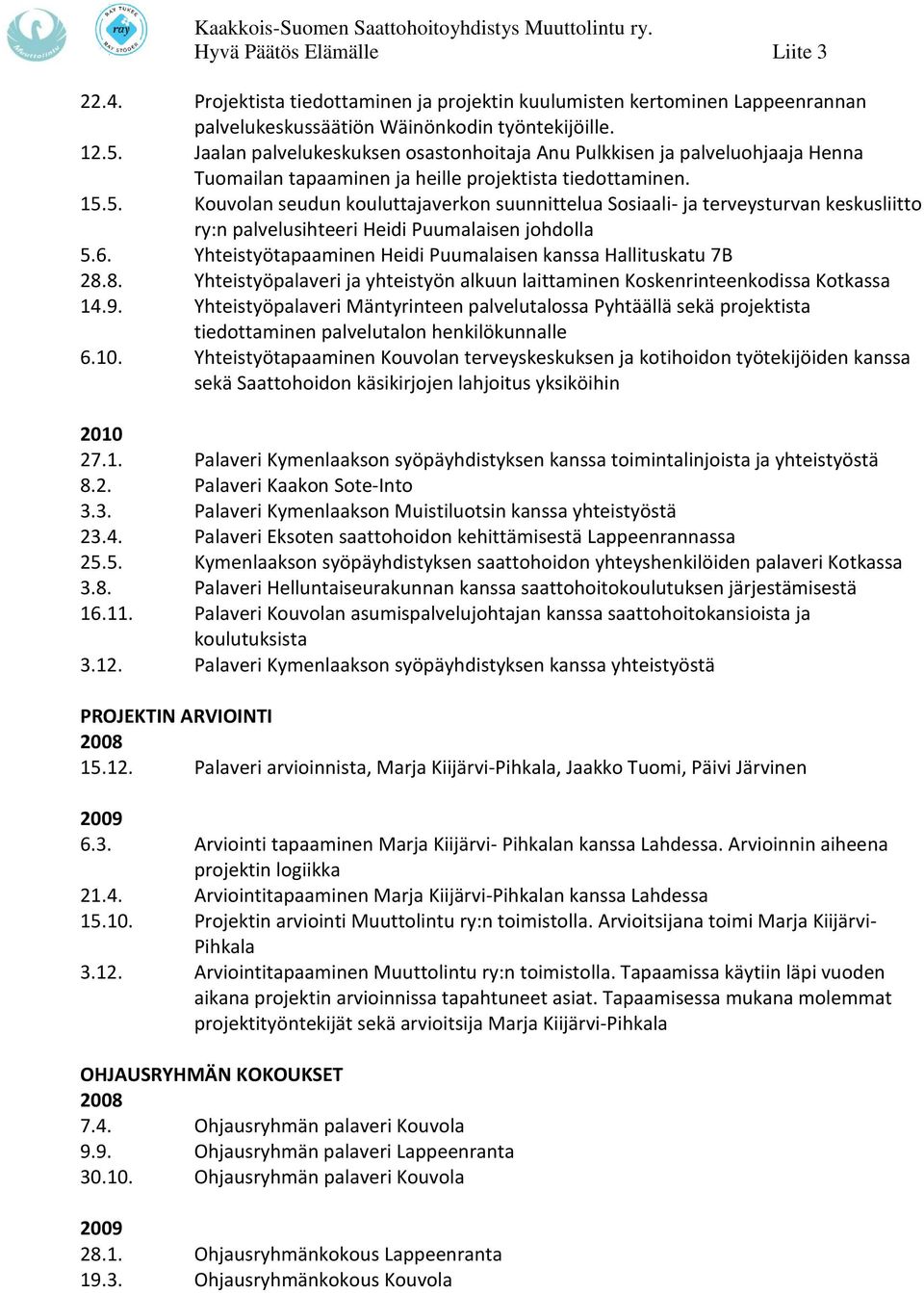 Muuttolintu

RAY TUKEE
ray
RAY STÖDER

Kaakkois-Suomen Saattohoitoyhdistys Muuttolintu ry.
Hyvä Päätös Elämälle Liite 3

22.4. Projektista tiedottaminen ja projektin kuulumisten kertominen Lappeenrannan palvelukeskussäätiön Wäinönkodin työntekijöille.
12.5. Jaalan palvelukeskuksen osastonhoitaja Anu Pulkkisen ja palveluohjaaja Henna Tuomailan tapaaminen ja heille projektista tiedottaminen.
15.5. Kouvolan seudun kouluttajaverkon suunnittelua Sosiaali- ja terveysturvan keskusliitto ry:n palvelusihteeri Heidi Puumalaisen johdolla
5.6. Yhteistyötapaaminen Heidi Puumalaisen kanssa Hallituskatu 7B
28.8. Yhteistyöpalaveri ja yhteistyön alkuun laittaminen Koskenrinteenkodissa Kotkassa
14.9. Yhteistyöpalaveri Mäntyrinteen palvelutalossa Pyhtäällä sekä projektista tiedottaminen palvelutalon henkilökunnalle
6.10. Yhteistyötapaaminen Kouvolan terveyskeskuksen ja kotihoidon työtekijöiden kanssa sekä Saattohoidon käsikirjojen lahjoitus yksiköihin

2010
27.1. Palaveri Kymenlaakson syöpäyhdistyksen kanssa toimintalinjoista ja yhteistyöstä
8.2. Palaveri Kaakon Sote-Into
3.3. Palaveri Kymenlaakson Muistiluotsin kanssa yhteistyöstä
23.4. Palaveri Eksoten saattohoidon kehittämisestä Lappeenrannassa
25.5. Kymenlaakson syöpäyhdistyksen saattohoidon yhteyshenkilöiden palaveri Kotkassa
3.8. Palaveri Helluntaiseurakunnan kanssa saattohoitokoulutuksen järjestämisestä
16.11. Palaveri Kouvolan asumispalvelujohtajan kanssa saattohoitokansioista ja koulutuksista
3.12. Palaveri Kymenlaakson syöpäyhdistyksen kanssa yhteistyöstä

PROJEKTIN ARVIOINTI
2008
15.12. Palaveri arvioinnista, Marja Kiijärvi-Pihkala, Jaakko Tuomi, Päivi Järvinen

2009
6.3. Arviointi tapaaminen Marja Kiijärvi- Pihkalan kanssa Lahdessa. Arvioinnin aiheena projektin logiikka
21.4. Arviointitapaaminen Marja Kiijärvi-Pihkalan kanssa Lahdessa
15.10. Projektin arviointi Muuttolintu ry:n toimistolla. Arvioitsijana toimi Marja Kiijärvi-Pihkala
3.12. Arviointitapaaminen Muuttolintu ry:n toimistolla. Tapaamissa käytiin läpi vuoden aikana projektin arvioinnissa tapahtuneet asiat. Tapaamisessa mukana molemmat projektityöntekijät sekä arvioitsija Marja Kiijärvi-Pihkala

OHJAUSRYHMÄN KOKOUKSET
2008
7.4. Ohjausryhmän palaveri Kouvola
9.9. Ohjausryhmän palaveri Lappeenranta
30.10. Ohjausryhmän palaveri Kouvola

2009
28.1. Ohjausryhmänkokous Lappeenranta
19.3. Ohjausryhmänkokous Kouvola